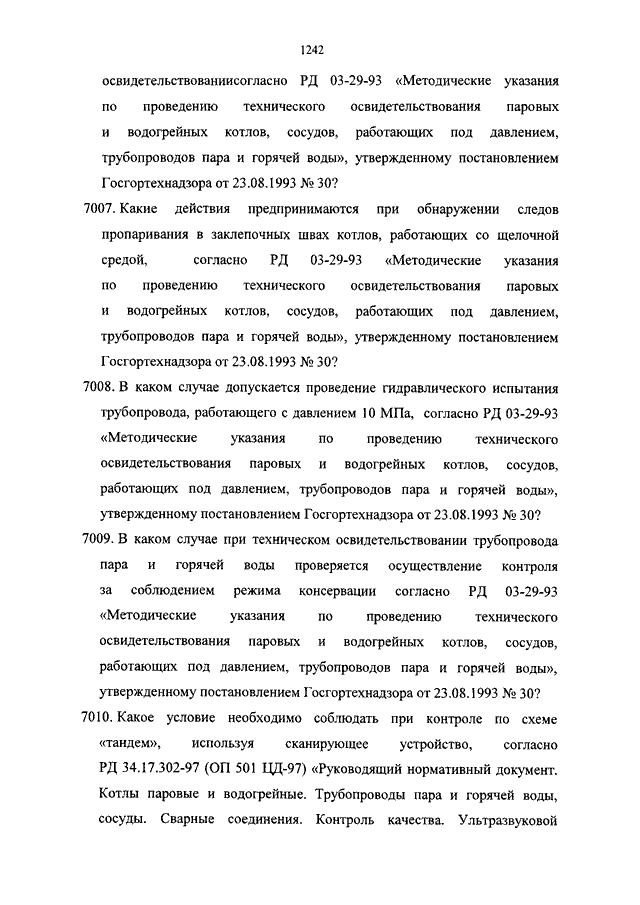 1242

освидетельствованиисогласно РД 03-29-93 «Методические указания по проведению технического освидетельствования паровых и водогрейных котлов, сосудов, работающих под давлением, трубопроводов пара и горячей воды», утвержденному постановлением Госгортехнадзора от 23.08.1993 № 30?

7007. Какие действия предпринимаются при обнаружении следов пропаривания в заклепочных швах котлов, работающих со щелочной средой, согласно РД 03-29-93 «Методические указания по проведению технического освидетельствования паровых и водогрейных котлов, сосудов, работающих под давлением, трубопроводов пара и горячей воды», утвержденному постановлением Госгортехнадзора от 23.08.1993 № 30?

7008. В каком случае допускается проведение гидравлического испытания трубопровода, работающего с давлением 10 МПа, согласно РД 03-29-93 «Методические указания по проведению технического освидетельствования паровых и водогрейных котлов, сосудов, работающих под давлением, трубопроводов пара и горячей воды», утвержденному постановлением Госгортехнадзора от 23.08.1993 № 30?

7009. В каком случае при техническом освидетельствовании трубопровода пара и горячей воды проверяется осуществление контроля за соблюдением режима консервации согласно РД 03-29-93 «Методические указания по проведению технического освидетельствования паровых и водогрейных котлов, сосудов, работающих под давлением, трубопроводов пара и горячей воды», утвержденному постановлением Госгортехнадзора от 23.08.1993 № 30?

7010. Какое условие необходимо соблюдать при контроле по схеме «тандем», используя сканирующее устройство, согласно РД 34.17.302-97 (ОП 501 ЦД-97) «Руководящий нормативный документ. Котлы паровые и водогрейные. Трубопроводы пара и горячей воды, сосуды. Сварные соединения. Контроль качества. Ультразвуковой